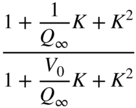 $\frac{1 + \frac{1}{Q_\infty}K + K^2}{1 + \frac{V_0}{Q_\infty}K + K^2}$